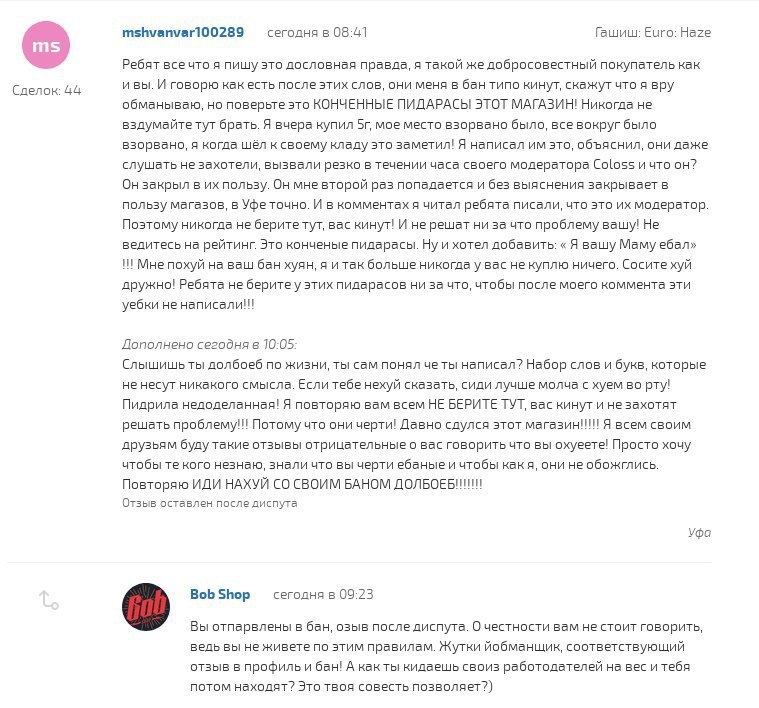 ms

Сделок: 44

mshvanvar100289 сегодня в 08:41

Гашиш: Euro: Haze

Ребят все что я пишу это дословная правда, я такой же добросовестный покупатель как и вы. И говорю как есть после этих слов, они меня в бан типо кинут, скажут что я вру обманываю, но поверьте это КОНЧЕННЫЕ ПИДАРАСЫ ЭТОТ МАГАЗИН! Никогда не вздумайте тут брать. Я вчера купил 5г, мое место взорвано было, все вокруг было взорвано, я когда шёл к своему кладу это заметил! Я написал им это, объяснил, они даже слушать не захотели, вызвали резко в течении часа своего модератора Coloss и что он? Он закрыл в их пользу. Он мне второй раз попадается и без выяснения закрывает в пользу магазов, в Уфе точно. И в комментах я читал ребята писали, что это их модератор. Поэтому никогда не берите тут, вас кинут! И не решат ни за что проблему вашу! Не ведитесь на рейтинг. Это конченые пидарасы. Ну и хотел добавить: « Я вашу Маму ебал» !!! Мне похуй на ваш бан хуян, я и так больше никогда у вас не куплю ничего. Сосите хуй дружно! Ребята не берите у этих пидарасов ни за что, чтобы после моего коммента эти уебки не написали!!!

Дополнено сегодня в 10:05:
Слышишь ты долбоеб по жизни, ты сам понял че ты написал? Набор слов и букв, которые не несут никакого смысла. Если тебе нехуй сказать, сиди лучше молча с хуем во рту! Пидрила недоделанная! Я повторяю вам всем НЕ БЕРИТЕ ТУТ, вас кинут и не захотят решать проблему!!! Потому что они черти! Давно сдулся этот магазин!!!!! Я всем своим друзьям буду такие отзывы отрицательные о вас говорить что вы охуеете! Просто хочу чтобы те кого незнаю, знали что вы черти ебаные и чтобы как я, они не обожглись. Повторяю ИДИ НАХУЙ СО СВОИМ БАНОМ ДОЛБОЕБ!!!!!!!
Отзыв оставлен после диспута

Уфа

Bob

Bob Shop сегодня в 09:23

Вы отпарвлены в бан, озыв после диспута. О честности вам не стоит говорить, ведь вы не живете по этим правилам. Жутки йобманщик, соответствующий отзыв в профиль и бан! А как ты кидаешь своиз работодателей на вес и тебя потом находят? Это твоя совесть позволяет?)